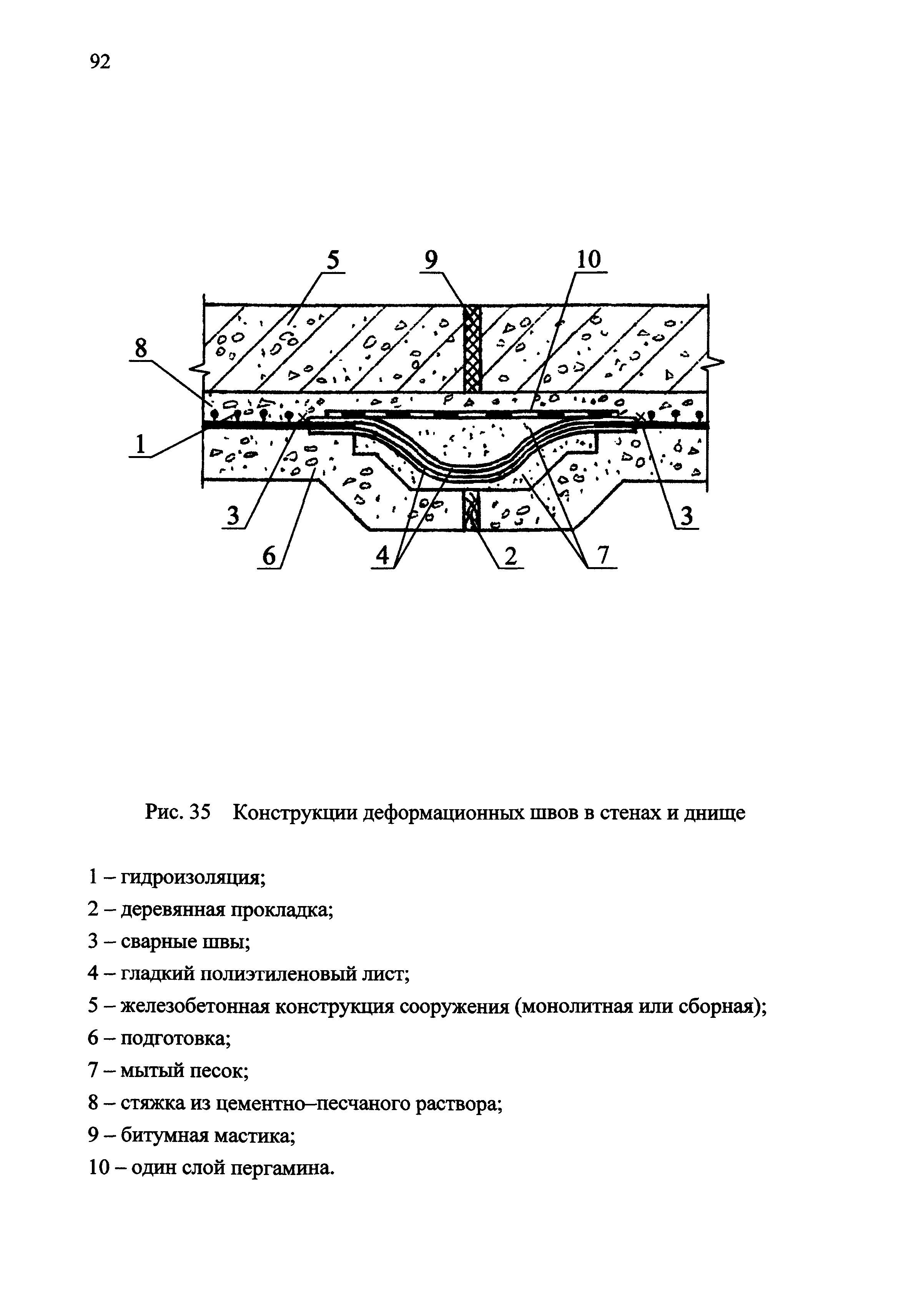 92

5
9
10
8
1
3
6
4
2
7
3

Рис. 35 Конструкции деформационных швов в стенах и днище

1 – гидроизоляция;
2 – деревянная прокладка;
3 – сварные швы;
4 – гладкий полиэтиленовый лист;
5 – железобетонная конструкция сооружения (монолитная или сборная);
6 – подготовка;
7 – мытый песок;
8 – стяжка из цементно–песчаного раствора;
9 – битумная мастика;
10 – один слой пергамина.